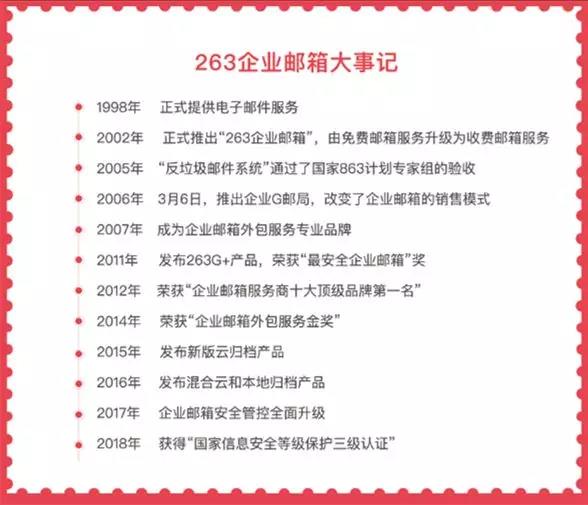 263企业邮箱大事记

1998年 正式提供电子邮件服务

2002年 正式推出“263企业邮箱”，由免费邮箱服务升级为收费邮箱服务

2005年 “反垃圾邮件系统”通过了国家863计划专家组的验收

2006年 3月6日，推出企业G邮局，改变了企业邮箱的销售模式

2007年 成为企业邮箱外包服务专业品牌

2011年 发布263G+产品，荣获“最安全企业邮箱”奖

2012年 荣获“企业邮箱服务商十大顶级品牌第一名”

2014年 荣获“企业邮箱外包服务金奖”

2015年 发布新版云归档产品

2016年 发布混合云和本地归档产品

2017年 企业邮箱安全管控全面升级

2018年 获得“国家信息安全等级保护三级认证”